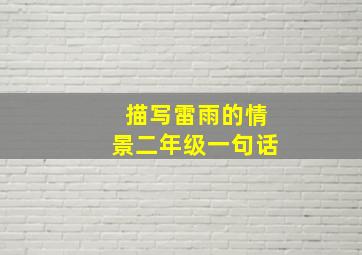 描写雷雨的情景二年级一句话